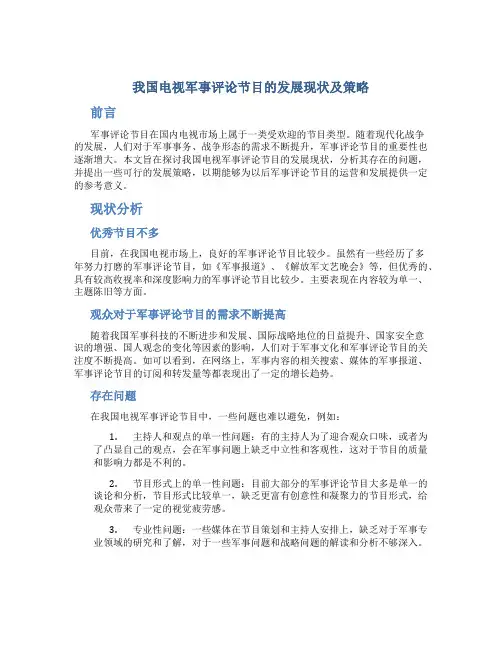 我国电视军事评论节目的发展现状及策略

前言

军事评论节目在国内电视市场上属于一类受欢迎的节目类型。随着现代化战争的发展，人们对于军事事务、战争形态的需求不断提升，军事评论节目的重要性也逐渐增大。本文旨在探讨我国电视军事评论节目的发展现状，分析其存在的问题，并提出一些可行的发展策略，以期能够为以后军事评论节目的运营和发展提供一定的参考意义。

现状分析

优秀节目不多

目前，在我国电视市场上，良好的军事评论节目比较少。虽然有一些经历了多年努力打磨的军事评论节目，如《军事报道》、《解放军文艺晚会》等，但优秀的、具有较高收视率和深度影响力的军事评论节目比较少。主要表现在内容较为单一、主题陈旧等方面。

观众对于军事评论节目的需求不断提高

随着我国军事科技的不断进步和发展、国际战略地位的日益提升、国家安全意识的增强、国人观念的变化等因素的影响，人们对于军事文化和军事评论节目的关注度不断提高。如可以看到，在网络上，军事内容的相关搜索、媒体的军事报道、军事评论节目的订阅和转发量等都表现出了一定的增长趋势。

存在问题

在我国电视军事评论节目中，一些问题也难以避免，例如：

1. 主持人和观点的单一性问题：有的主持人为了迎合观众口味，或者为了凸显自己的观点，会在军事问题上缺乏中立性和客观性，这对于节目的质量和影响力都是不利的。

2. 节目形式上的单一性问题：目前大部分的军事评论节目大多是单一的谈论和分析，节目形式比较单一，缺乏更富有创意性和凝聚力的节目形式，给观众带来了一定的视觉疲劳感。

3. 专业性问题：一些媒体在节目策划和主持人安排上，缺乏对于军事专业领域的研究和了解，对于一些军事问题和战略问题的解读和分析不够深入。